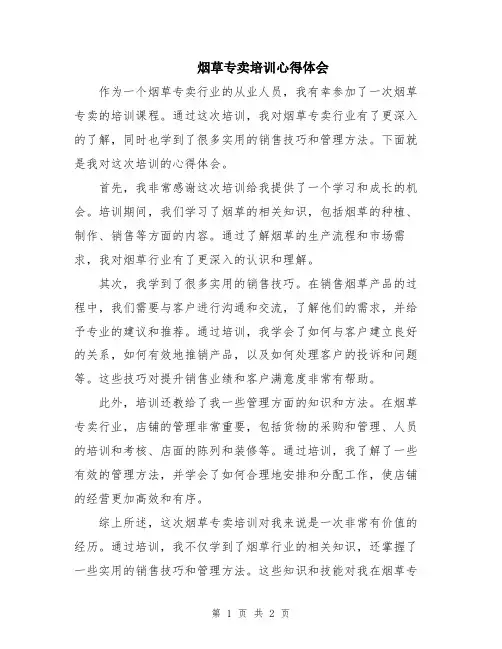 烟草专卖培训心得体会

作为一个烟草专卖行业的从业人员，我有幸参加了一次烟草专卖的培训课程。通过这次培训，我对烟草专卖行业有了更深入的了解，同时也学到了很多实用的销售技巧和管理方法。下面就是我对这次培训的心得体会。

首先，我非常感谢这次培训给我提供了一个学习和成长的机会。培训期间，我们学习了烟草的相关知识，包括烟草的种植、制作、销售等方面的内容。通过了解烟草的生产流程和市场需求，我对烟草行业有了更深入的认识和理解。

其次，我学到了很多实用的销售技巧。在销售烟草产品的过程中，我们需要与客户进行沟通和交流，了解他们的需求，并给予专业的建议和推荐。通过培训，我学会了如何与客户建立良好的关系，如何有效地推销产品，以及如何处理客户的投诉和问题等。这些技巧对提升销售业绩和客户满意度非常有帮助。

此外，培训还教给了我一些管理方面的知识和方法。在烟草专卖行业，店铺的管理非常重要，包括货物的采购和管理、人员的培训和考核、店面的陈列和装修等。通过培训，我了解了一些有效的管理方法，并学会了如何合理地安排和分配工作，使店铺的经营更加高效和有序。

综上所述，这次烟草专卖培训对我来说是一次非常有价值的经历。通过培训，我不仅学到了烟草行业的相关知识，还掌握了一些实用的销售技巧和管理方法。这些知识和技能对我在烟草专

第 1 页 共 2 页